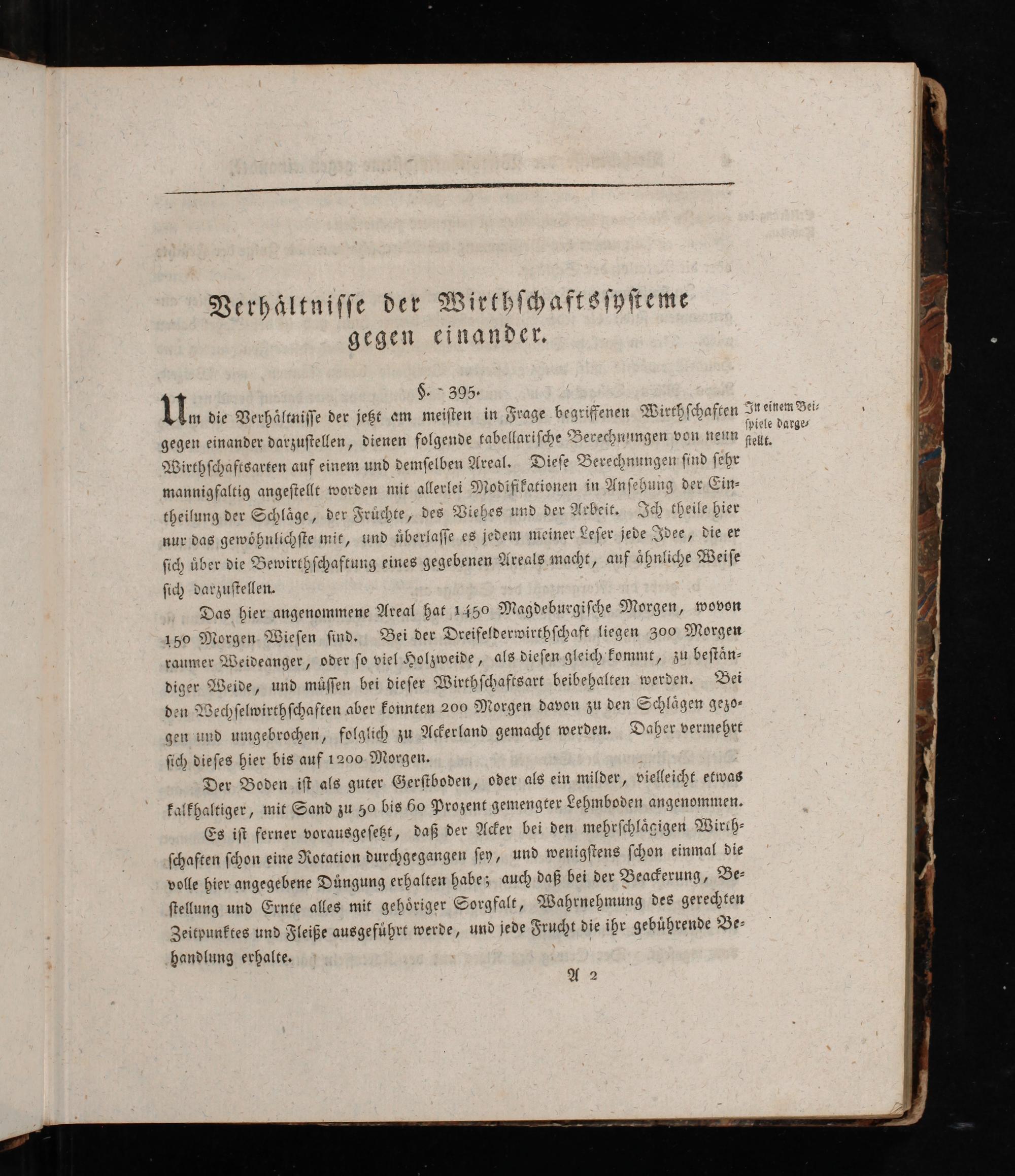 Verhältnisse der Wirthschaftssysteme gegen einander.

§. 395.

Um die Verhältnisse der jetzt am meisten in Frage begriffenen Wirthschaften gegen einander darzustellen, dienen folgende tabellarische Berechnungen von neun Wirthschaftsarten auf einem und demselben Areal. Diese Berechnungen sind sehr mannigfaltig angestellt worden mit allerlei Modifikationen in Ansehung der Eintheilung der Schläge, der Früchte, des Viehes und der Arbeit. Ich theile hier nur das gewöhnlichste mit, und überlasse es jedem meiner Leser jede Idee, die er sich über die Bewirthschaftung eines gegebenen Areals macht, auf ähnliche Weise sich darzustellen.

In einem Beispiele dargestellt.

Das hier angenommene Areal hat 1450 Magdeburgische Morgen, wovon 150 Morgen Wiesen sind. Bei der Dreifelderwirthschaft liegen 300 Morgen raumer Weideanger, oder so viel Holzweide, als diesen gleich kommt, zu beständiger Weide, und müssen bei dieser Wirthschaftsart beibehalten werden. Bei den Wechselwirthschaften aber konnten 200 Morgen davon zu den Schlägen gezogen und umgebrochen, folglich zu Ackerland gemacht werden. Daher vermehrt sich dieses hier bis auf 1200 Morgen.

Der Boden ist als guter Gerstboden, oder als ein milder, vielleicht etwas kalkhaltiger, mit Sand zu 50 bis 60 Prozent gemengter Lehmboden angenommen.

Es ist ferner vorausgesetzt, daß der Acker bei den mehrschlägigen Wirthschaften schon eine Rotation durchgegangen sey, und wenigstens schon einmal die volle hier angegebene Düngung erhalten habe; auch daß bei der Beackerung, Bestellung und Ernte alles mit gehöriger Sorgfalt, Wahrnehmung des gerechten Zeitpunktes und Fleiße ausgeführt werde, und jede Frucht die ihr gebührende Behandlung erhalte.

A 2